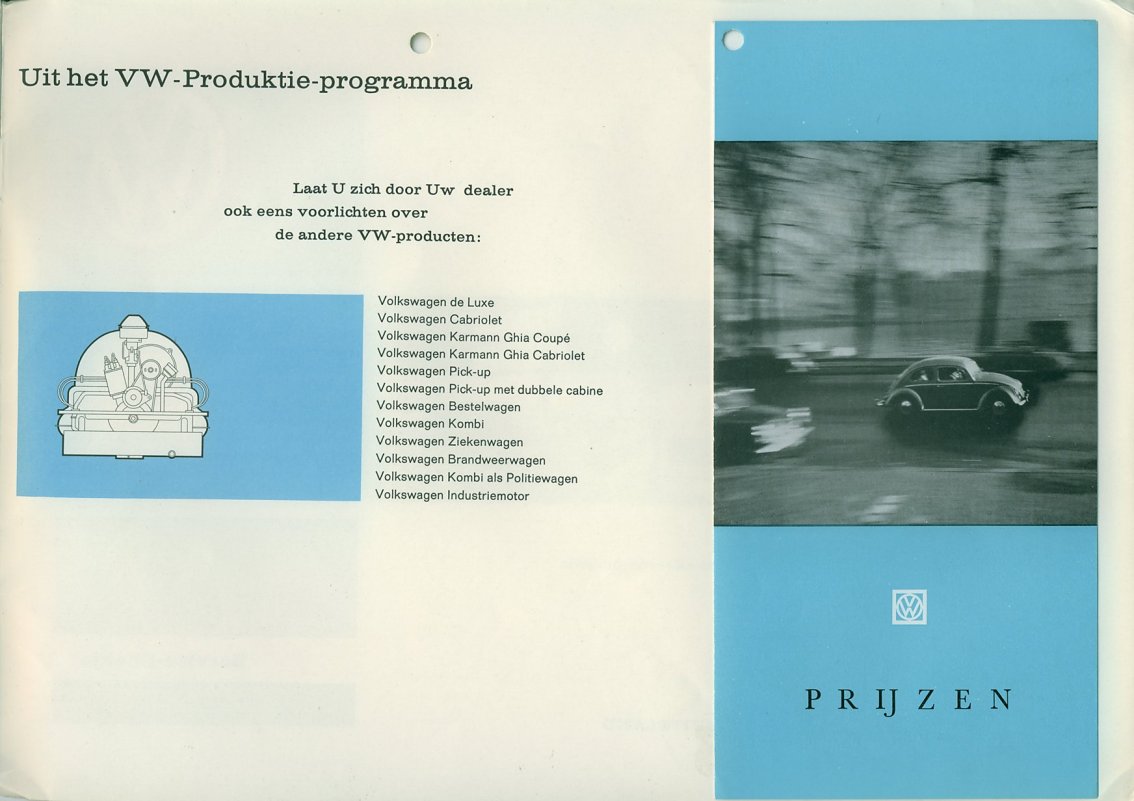 Uit het VW-Produktie-programma

Laat U zich door Uw dealer ook eens voorlichten over de andere VW-producten:

Volkswagen de Luxe
Volkswagen Cabriolet
Volkswagen Karmann Ghia Coupé
Volkswagen Karmann Ghia Cabriolet
Volkswagen Pick-up
Volkswagen Pick-up met dubbele cabine
Volkswagen Bestelwagen
Volkswagen Kombi
Volkswagen Ziekenwagen
Volkswagen Brandweerwagen
Volkswagen Kombi als Politiewagen
Volkswagen Industriemotor

VW

PRIJZEN